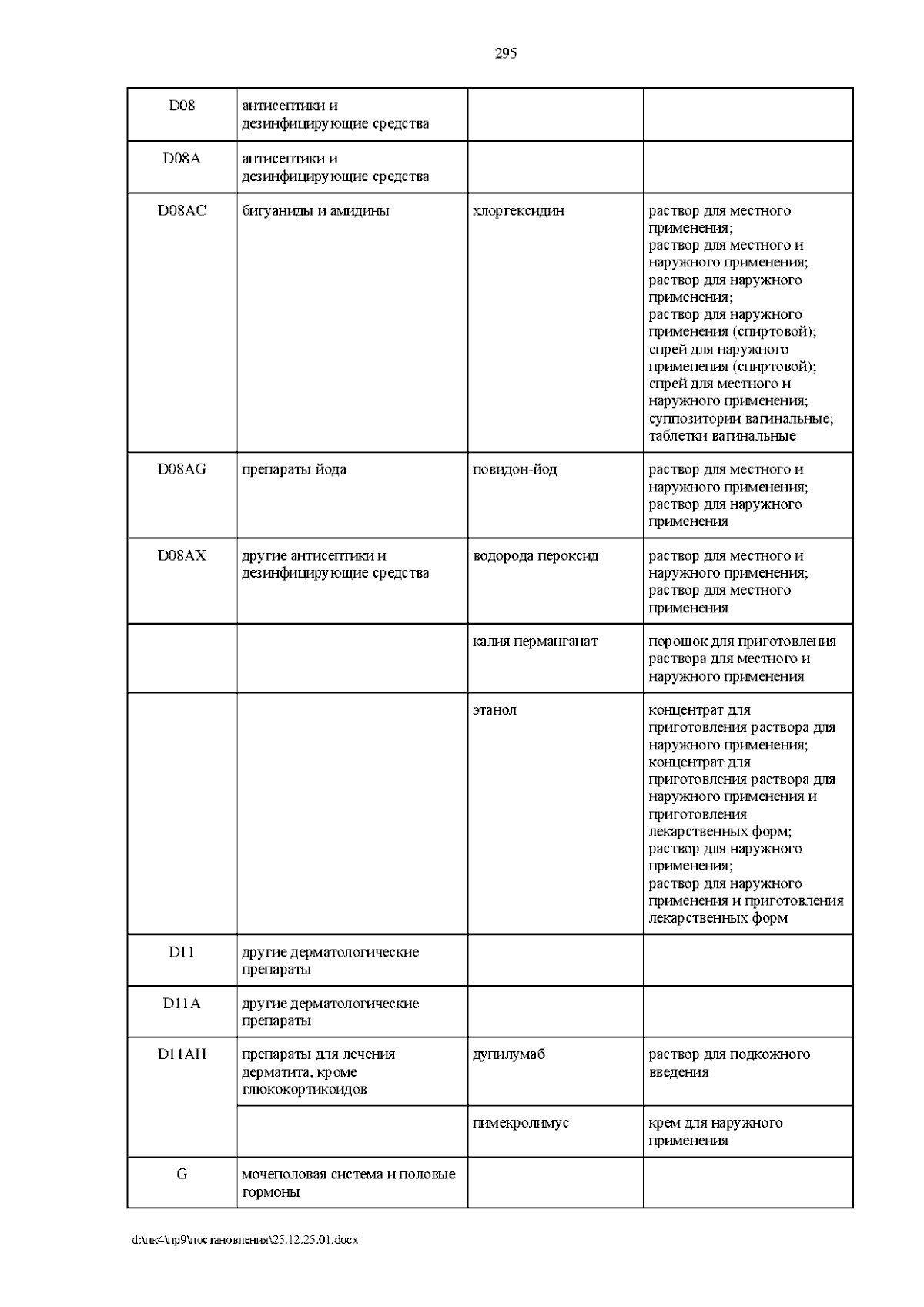 295

| D08 | антисептики и дезинфицирующие средства | | |
|---|---|---|---|
| D08A | антисептики и дезинфицирующие средства | | |
| D08AC | бигуаниды и амидины | хлоргексидин | раствор для местного применения; раствор для местного и наружного применения; раствор для наружного применения; раствор для наружного применения (спиртовой); спрей для наружного применения (спиртовой); спрей для местного и наружного применения; суппозитории вагинальные; таблетки вагинальные |
| D08AG | препараты йода | повидон-йод | раствор для местного и наружного применения; раствор для наружного применения |
| D08AX | другие антисептики и дезинфицирующие средства | водорода пероксид | раствор для местного и наружного применения; раствор для местного применения |
| | | калия перманганат | порошок для приготовления раствора для местного и наружного применения |
| | | этанол | концентрат для приготовления раствора для наружного применения; концентрат для приготовления раствора для наружного применения и приготовления лекарственных форм; раствор для наружного применения; раствор для наружного применения и приготовления лекарственных форм |
| D11 | другие дерматологические препараты | | |
| D11A | другие дерматологические препараты | | |
| D11AH | препараты для лечения дерматита, кроме глюкокортикоидов | дупилумаб | раствор для подкожного введения |
| | | пимекролимус | крем для наружного применения |
| G | мочеполовая система и половые гормоны | | |

d:\пк4\пр9\постановления\25.12.25.01.docx